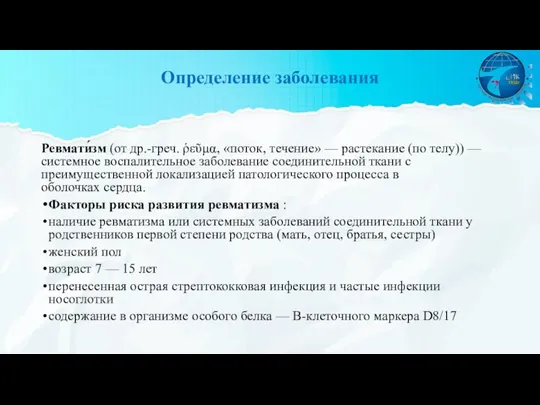 Определение заболевания

Ревмати́зм (от др.-греч. ῥεῦμα, «поток, течение» — растекание (по телу)) — системное воспалительное заболевание соединительной ткани с преимущественной локализацией патологического процесса в оболочках сердца.

•Факторы риска развития ревматизма :
•наличие ревматизма или системных заболеваний соединительной ткани у родственников первой степени родства (мать, отец, братья, сестры)
•женский пол
•возраст 7 — 15 лет
•перенесенная острая стрептококковая инфекция и частые инфекции носоглотки
•содержание в организме особого белка — В-клеточного маркера D8/17